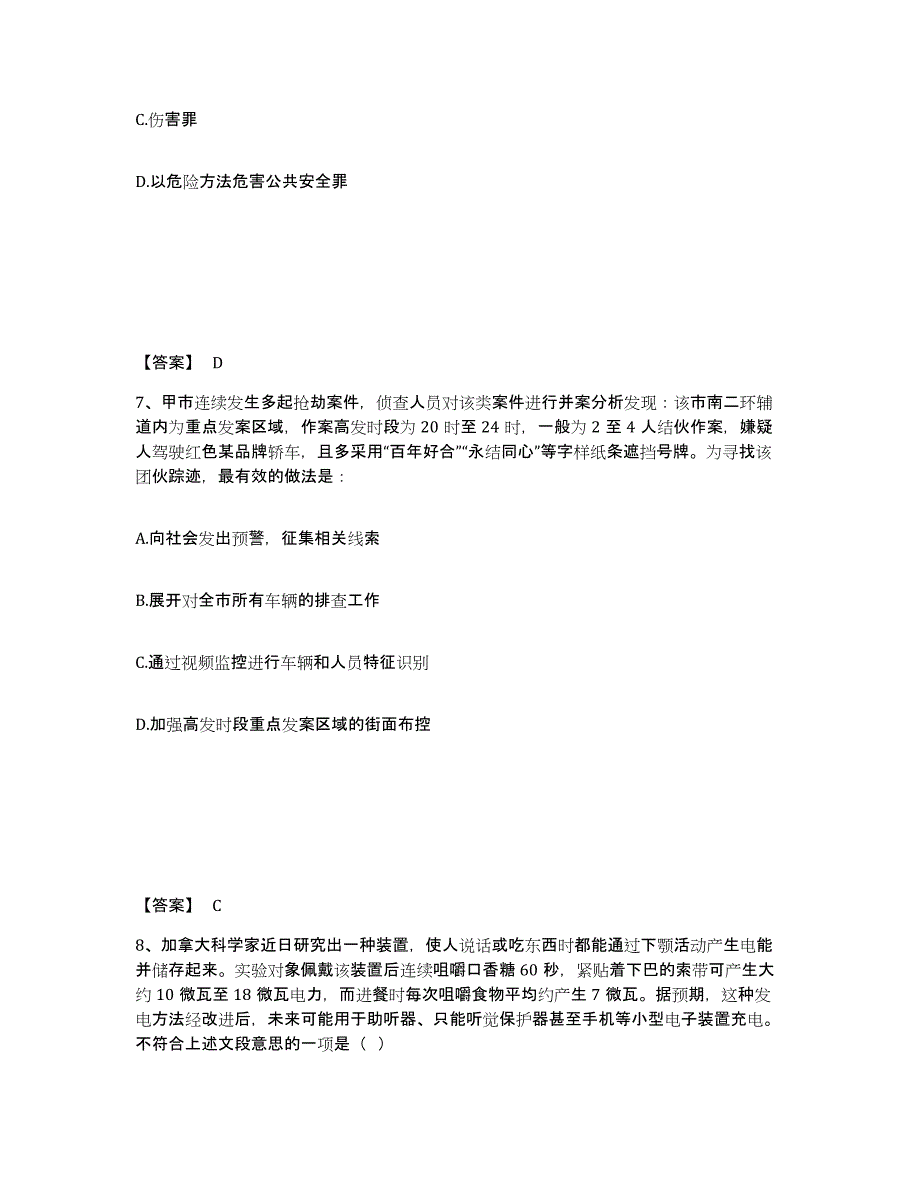 C.伤害罪

D.以危险方法危害公共安全罪

【答案】 D

7、甲市连续发生多起抢劫案件，侦查人员对该类案件进行并案分析发现：该市南二环辅道内为重点发案区域，作案高发时段为 20 时至 24 时，一般为 2 至 4 人结伙作案，嫌疑人驾驶红色某品牌轿车，且多采用“百年好合”“永结同心”等字样纸条遮挡号牌。为寻找该团伙踪迹，最有效的做法是：

A.向社会发出预警，征集相关线索

B.展开对全市所有车辆的排查工作

C.通过视频监控进行车辆和人员特征识别

D.加强高发时段重点发案区域的街面布控

【答案】 C

8、加拿大科学家近日研究出一种装置，使人说话或吃东西时都能通过下颚活动产生电能并储存起来。实验对象佩戴该装置后连续咀嚼口香糖 60 秒，紧贴着下巴的索带可产生大约 10 微瓦至 18 微瓦电力，而进餐时每次咀嚼食物平均约产生 7 微瓦。据预期，这种发电方法经改进后，未来可能用于助听器、只能听觉保护器甚至手机等小型电子装置充电。不符合上述文段意思的一项是（ ）